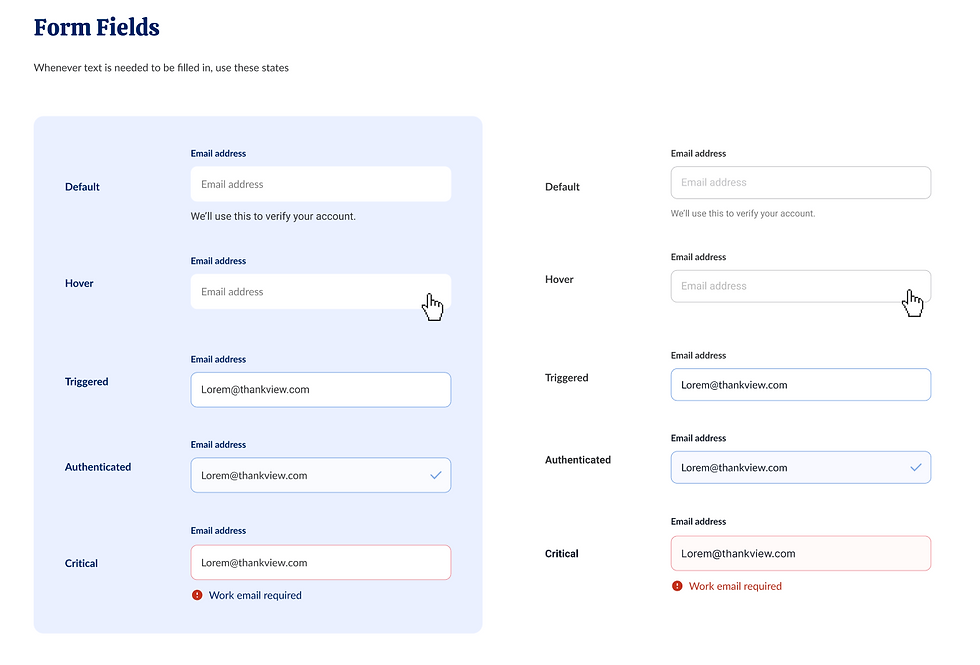 Form Fields

Whenever text is needed to be filled in, use these states

Default

Email address

Email address

We'll use this to verify your account.

Hover

Email address

Email address

Triggered

Email address

Lorem@thankview.com

Authenticated

Email address

Lorem@thankview.com

Critical

Email address

Lorem@thankview.com

Work email required

Default

Email address

Email address

We'll use this to verify your account.

Hover

Email address

Email address

Triggered

Email address

Lorem@thankview.com

Authenticated

Email address

Lorem@thankview.com

Critical

Email address

Lorem@thankview.com

Work email required